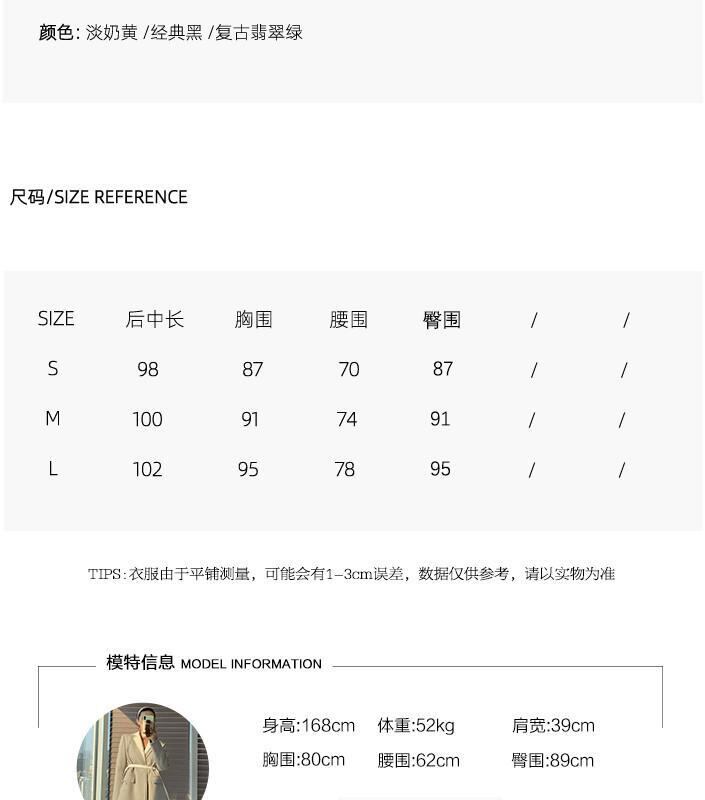 颜色: 淡奶黄 /经典黑 /复古翡翠绿

尺码/SIZE REFERENCE

| SIZE | 后中长 | 胸围 | 腰围 | 臀围 | / | / |
|---|---|---|---|---|---|---|
| S | 98 | 87 | 70 | 87 | / | / |
| M | 100 | 91 | 74 | 91 | / | / |
| L | 102 | 95 | 78 | 95 | / | / |

TIPS:衣服由于平铺测量，可能会有1-3cm误差，数据仅供参考，请以实物为准

模特信息 MODEL INFORMATION

身高:168cm 体重:52kg 肩宽:39cm
胸围:80cm 腰围:62cm 臀围:89cm